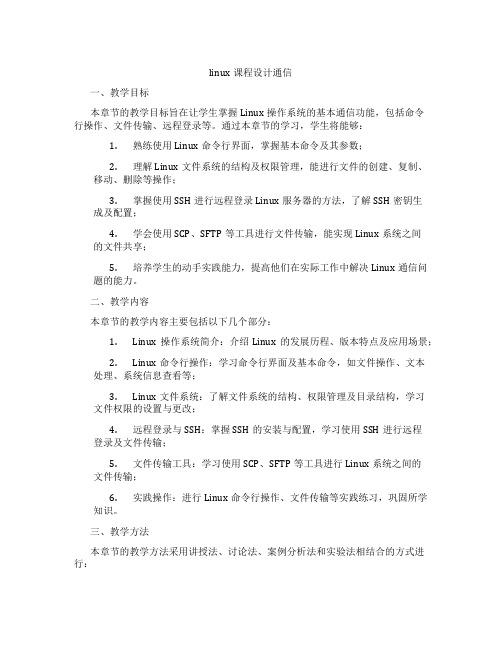 linux 课程设计通信

一、教学目标

本章节的教学目标旨在让学生掌握 Linux 操作系统的基本通信功能，包括命令行操作、文件传输、远程登录等。通过本章节的学习，学生将能够：

1. 熟练使用 Linux 命令行界面，掌握基本命令及其参数；

2. 理解 Linux 文件系统的结构及权限管理，能进行文件的创建、复制、移动、删除等操作；

3. 掌握使用 SSH 进行远程登录 Linux 服务器的方法，了解 SSH 密钥生成及配置；

4. 学会使用 SCP、SFTP 等工具进行文件传输，能实现 Linux 系统之间的文件共享；

5. 培养学生的动手实践能力，提高他们在实际工作中解决 Linux 通信问题的能力。

二、教学内容

本章节的教学内容主要包括以下几个部分：

1. Linux 操作系统简介：介绍 Linux 的发展历程、版本特点及应用场景；

2. Linux 命令行操作：学习命令行界面及基本命令，如文件操作、文本处理、系统信息查看等；

3. Linux 文件系统：了解文件系统的结构、权限管理及目录结构，学习文件权限的设置与更改；

4. 远程登录与 SSH：掌握 SSH 的安装与配置，学习使用 SSH 进行远程登录及文件传输；

5. 文件传输工具：学习使用 SCP、SFTP 等工具进行 Linux 系统之间的文件传输；

6. 实践操作：进行 Linux 命令行操作、文件传输等实践练习，巩固所学知识。

三、教学方法

本章节的教学方法采用讲授法、讨论法、案例分析法和实验法相结合的方式进行：